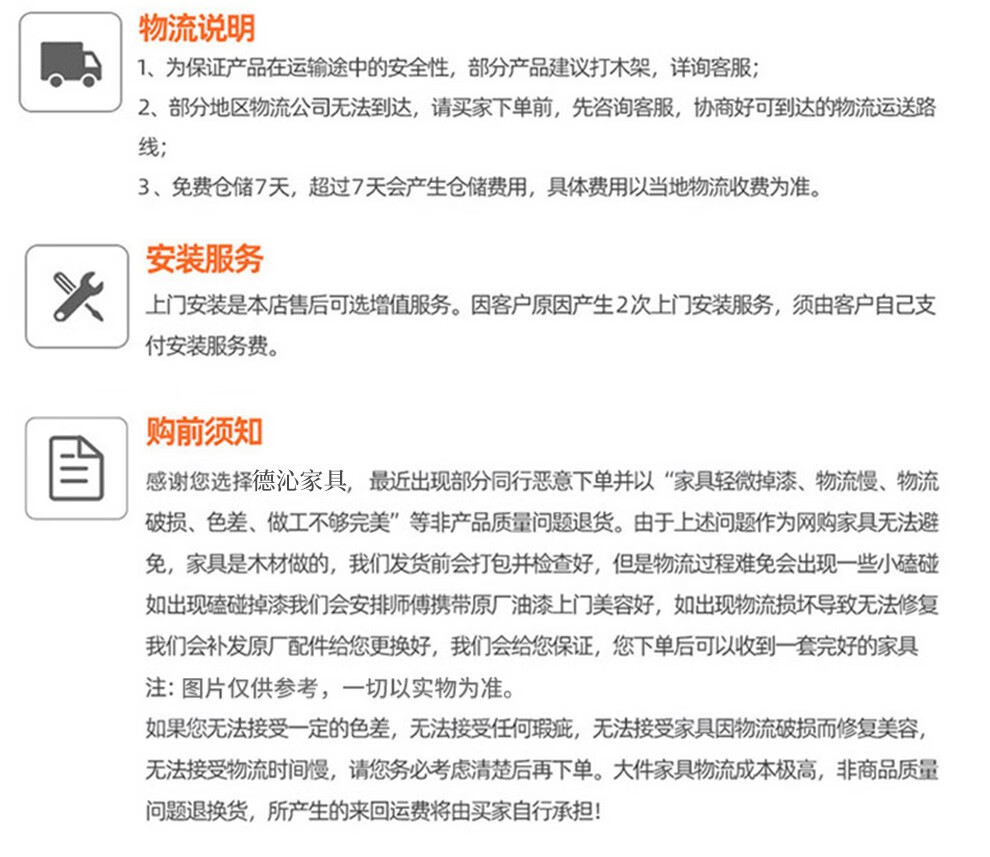 物流说明
1、为保证产品在运输途中的安全性，部分产品建议打木架，详询客服；
2、部分地区物流公司无法到达，请买家下单前，先咨询客服，协商好可到达的物流运送路线；
3、免费仓储7天，超过7天会产生仓储费用，具体费用以当地物流收费为准。

安装服务
上门安装是本店售后可选增值服务。因客户原因产生2次上门安装服务，须由客户自己支付安装服务费。

购前须知
感谢您选择德沁家具，最近出现部分同行恶意下单并以“家具轻微掉漆、物流慢、物流破损、色差、做工不够完美”等非产品质量问题退货。由于上述问题作为网购家具无法避免，家具是木材做的，我们发货前会打包并检查好，但是物流过程难免会出现一些小磕碰如出现磕碰掉漆我们会安排师傅携带原厂油漆上门美容好，如出现物流损坏导致无法修复我们会补发原厂配件给您更换好，我们会给您保证，您下单后可以收到一套完好的家具
注：图片仅供参考，一切以实物为准。
如果您无法接受一定的色差，无法接受任何瑕疵，无法接受家具因物流破损而修复美容，无法接受物流时间慢，请您务必考虑清楚后再下单。大件家具物流成本极高，非商品质量问题退换货，所产生的来回运费将由买家自行承担！